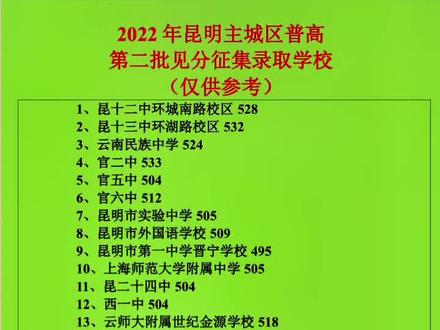 2022 年昆明主城区普高
第二批见分征集录取学校
（仅供参考）

1、昆十二中环城南路校区 528
2、昆十三中环湖路校区 532
3、云南民族中学 524
4、官二中 533
5、官五中 504
6、官六中 512
7、昆明市实验中学 505
8、昆明市外国语学校 509
9、昆明市第一中学晋宁学校 495
10、上海师范大学附属中学 505
11、昆二十四中 504
12、西一中 504
13、云师大附属世纪金源学校 518